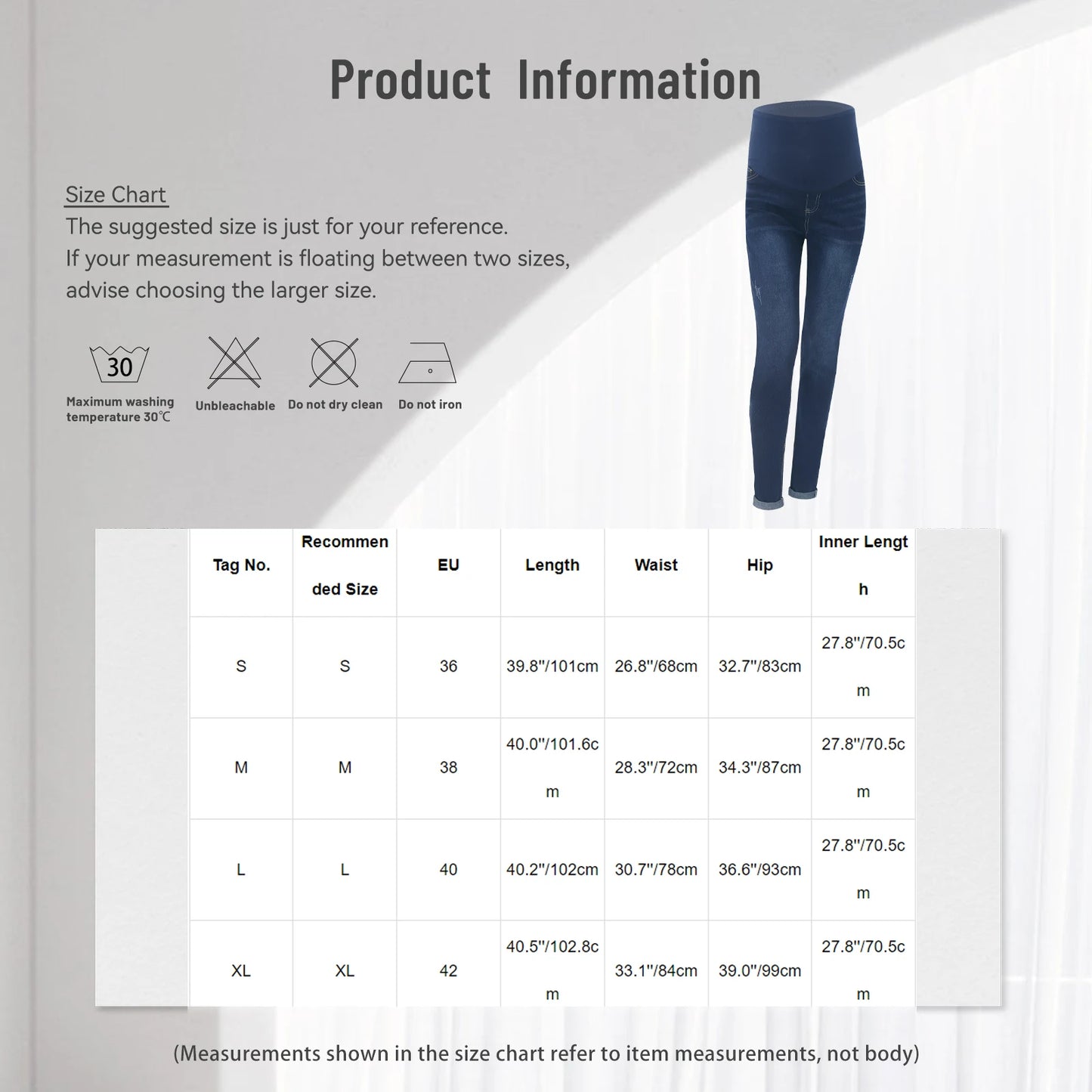 Product Information

Size Chart
The suggested size is just for your reference.
If your measurement is floating between two sizes, advise choosing the larger size.

30
Maximum washing temperature 30℃

Unbleachable

Do not dry clean

Do not iron

| Tag No. | Recommended Size | EU | Length | Waist | Hip | Inner Length |
|---|---|---|---|---|---|---|
| S | S | 36 | 39.8"/101cm | 26.8"/68cm | 32.7"/83cm | 27.8"/70.5cm |
| M | M | 38 | 40.0"/101.6cm | 28.3"/72cm | 34.3"/87cm | 27.8"/70.5cm |
| L | L | 40 | 40.2"/102cm | 30.7"/78cm | 36.6"/93cm | 27.8"/70.5cm |
| XL | XL | 42 | 40.5"/102.8cm | 33.1"/84cm | 39.0"/99cm | 27.8"/70.5cm |

(Measurements shown in the size chart refer to item measurements, not body)